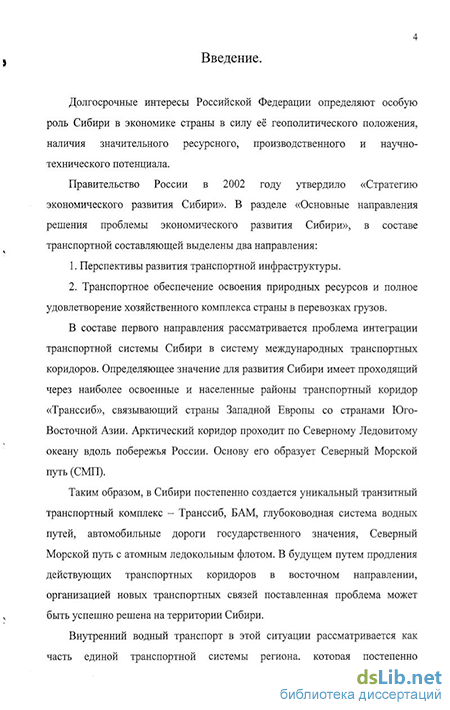 4

Введение.

Долгосрочные интересы Российской Федерации определяют особую роль Сибири в экономике страны в силу её геополитического положения, наличия значительного ресурсного, производственного и научно-технического потенциала.

Правительство России в 2002 году утвердило «Стратегию экономического развития Сибири». В разделе «Основные направления решения проблемы экономического развития Сибири», в составе транспортной составляющей выделены два направления:

1. Перспективы развития транспортной инфраструктуры.

2. Транспортное обеспечение освоения природных ресурсов и полное удовлетворение хозяйственного комплекса страны в перевозках грузов.

В составе первого направления рассматривается проблема интеграции транспортной системы Сибири в систему международных транспортных коридоров. Определяющее значение для развития Сибири имеет проходящий через наиболее освоенные и населенные районы транспортный коридор «Транссиб», связывающий страны Западной Европы со странами Юго-Восточной Азии. Арктический коридор проходит по Северному Ледовитому океану вдоль побережья России. Основу его образует Северный Морской путь (СМП).

Таким образом, в Сибири постепенно создается уникальный транзитный транспортный комплекс – Транссиб, БАМ, глубоководная система водных путей, автомобильные дороги государственного значения, Северный Морской путь с атомным ледокольным флотом. В будущем путем продления действующих транспортных коридоров в восточном направлении, организацией новых транспортных связей поставленная проблема может быть успешно решена на территории Сибири.

Внутренний водный транспорт в этой ситуации рассматривается как часть единой транспортной системы региона, которая постепенно

dsLib.net
библиотека диссертаций